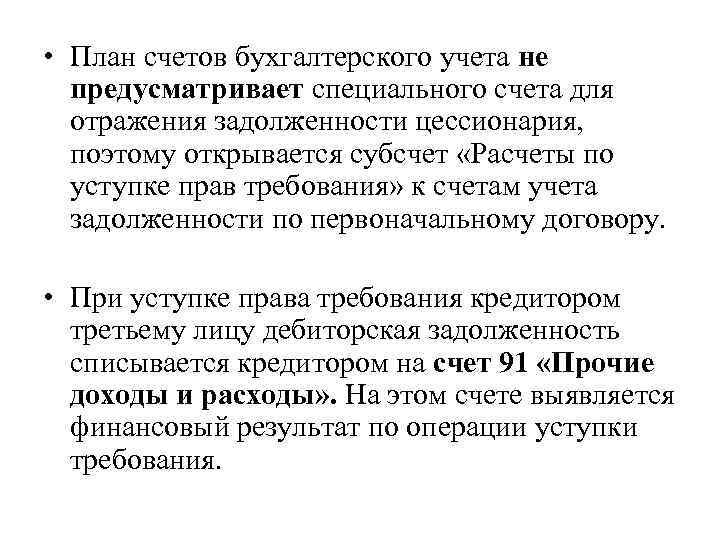 • План счетов бухгалтерского учета не предусматривает специального счета для отражения задолженности цессионария, поэтому открывается субсчет «Расчеты по уступке прав требования» к счетам учета задолженности по первоначальному договору.

• При уступке права требования кредитором третьему лицу дебиторская задолженность списывается кредитором на счет 91 «Прочие доходы и расходы». На этом счете выявляется финансовый результат по операции уступки требования.